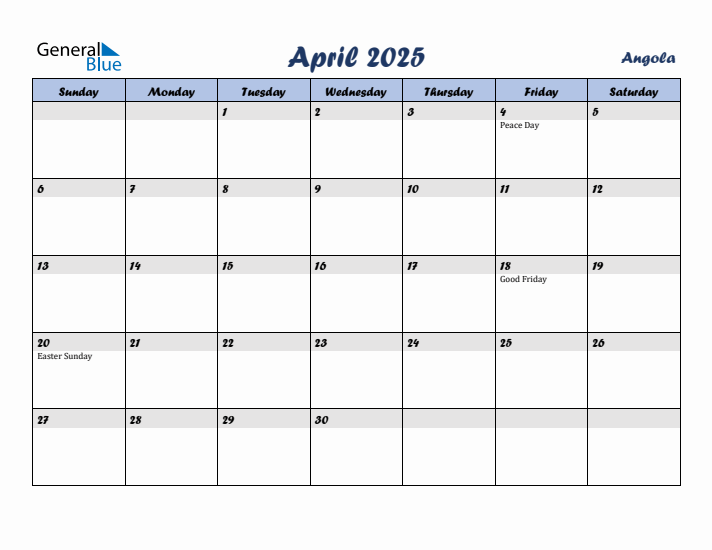 General Blue

April 2025

Angola

| Sunday | Monday | Tuesday | Wednesday | Thursday | Friday | Saturday |
|---|---|---|---|---|---|---|
| | | 1 | 2 | 3 | 4 Peace Day | 5 |
| 6 | 7 | 8 | 9 | 10 | 11 | 12 |
| 13 | 14 | 15 | 16 | 17 | 18 Good Friday | 19 |
| 20 Easter Sunday | 21 | 22 | 23 | 24 | 25 | 26 |
| 27 | 28 | 29 | 30 | | | |